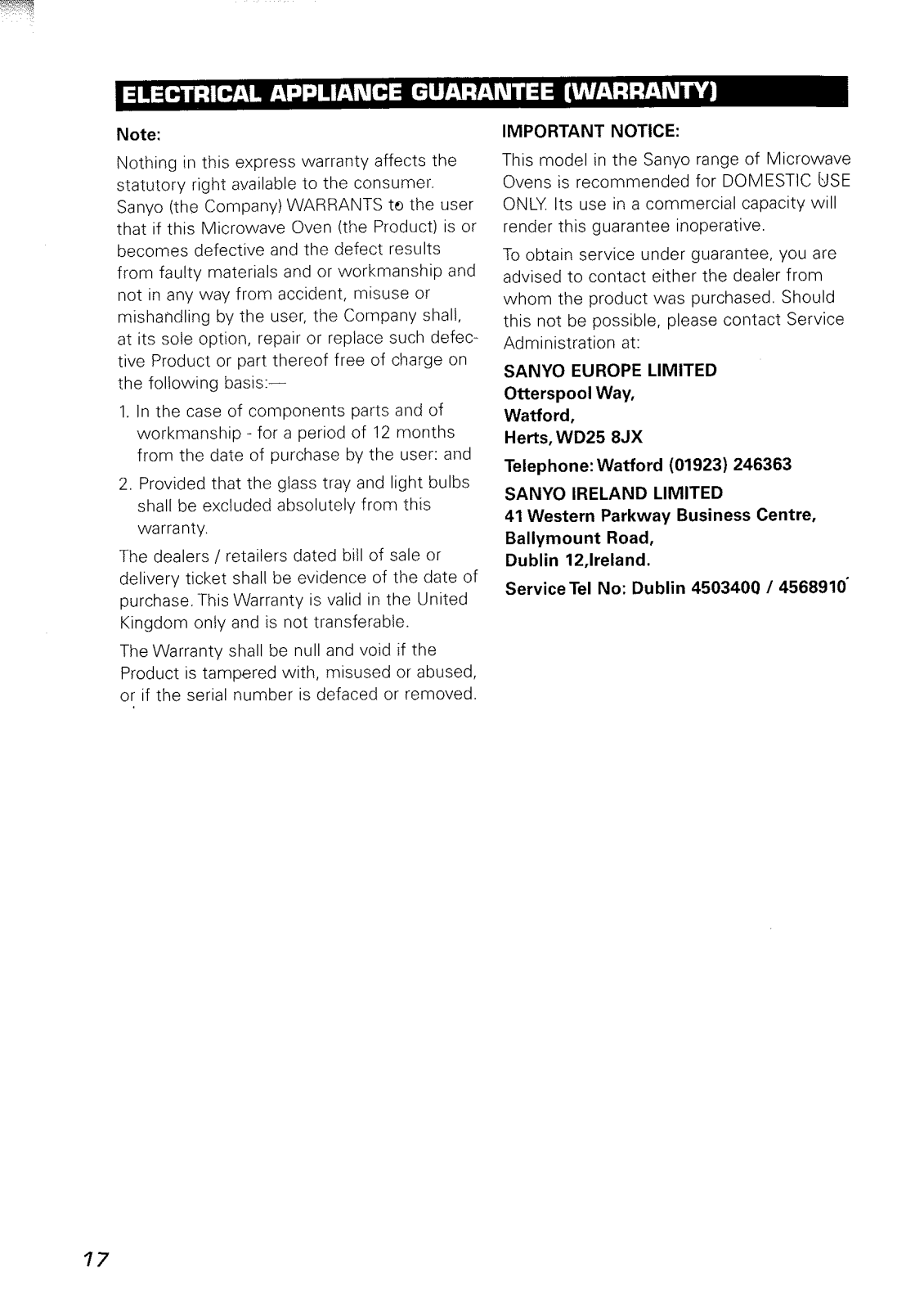 ELECTRICAL APPLIANCE GUARANTEE (WARRANTY)

Note:

Nothing in this express warranty affects the statutory right available to the consumer. Sanyo (the Company) WARRANTS to the user that if this Microwave Oven (the Product) is or becomes defective and the defect results from faulty materials and or workmanship and not in any way from accident, misuse or mishandling by the user, the Company shall, at its sole option, repair or replace such defective Product or part thereof free of charge on the following basis:—

1. In the case of components parts and of workmanship - for a period of 12 months from the date of purchase by the user: and

2. Provided that the glass tray and light bulbs shall be excluded absolutely from this warranty.

The dealers / retailers dated bill of sale or delivery ticket shall be evidence of the date of purchase. This Warranty is valid in the United Kingdom only and is not transferable.

The Warranty shall be null and void if the Product is tampered with, misused or abused, or if the serial number is defaced or removed.

IMPORTANT NOTICE:

This model in the Sanyo range of Microwave Ovens is recommended for DOMESTIC USE ONLY. Its use in a commercial capacity will render this guarantee inoperative.

To obtain service under guarantee, you are advised to contact either the dealer from whom the product was purchased. Should this not be possible, please contact Service Administration at:

SANYO EUROPE LIMITED
Otterspool Way,
Watford,
Herts, WD25 8JX

Telephone: Watford (01923) 246363

SANYO IRELAND LIMITED
41 Western Parkway Business Centre,
Ballymount Road,
Dublin 12,Ireland.

Service Tel No: Dublin 4503400 / 4568910

17